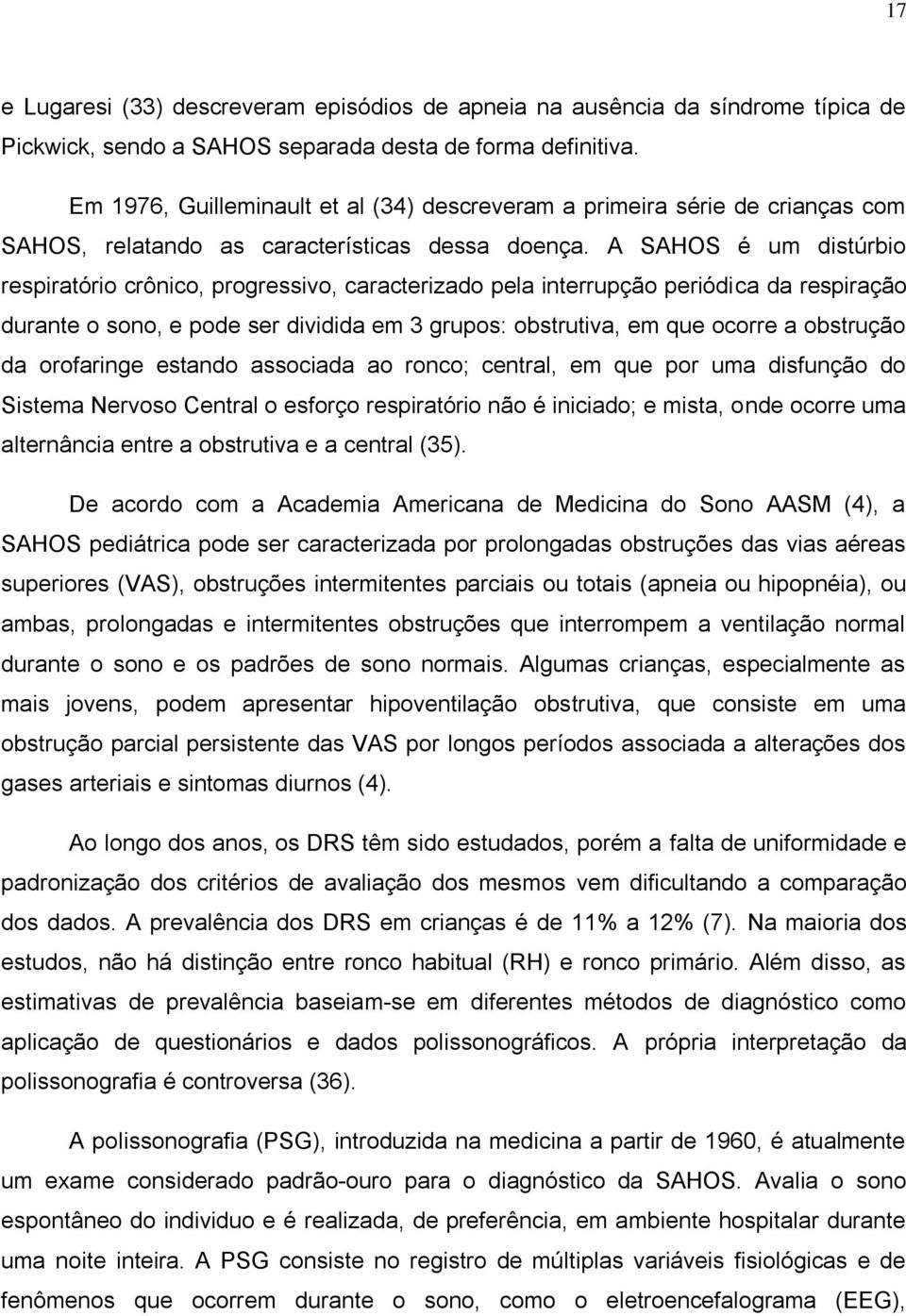 17

e Lugaresi (33) descreveram episódios de apneia na ausência da síndrome típica de Pickwick, sendo a SAHOS separada desta de forma definitiva.

Em 1976, Guilleminault et al (34) descreveram a primeira série de crianças com SAHOS, relatando as características dessa doença. A SAHOS é um distúrbio respiratório crônico, progressivo, caracterizado pela interrupção periódica da respiração durante o sono, e pode ser dividida em 3 grupos: obstrutiva, em que ocorre a obstrução da orofaringe estando associada ao ronco; central, em que por uma disfunção do Sistema Nervoso Central o esforço respiratório não é iniciado; e mista, onde ocorre uma alternância entre a obstrutiva e a central (35).

De acordo com a Academia Americana de Medicina do Sono AASM (4), a SAHOS pediátrica pode ser caracterizada por prolongadas obstruções das vias aéreas superiores (VAS), obstruções intermitentes parciais ou totais (apneia ou hipopnéia), ou ambas, prolongadas e intermitentes obstruções que interrompem a ventilação normal durante o sono e os padrões de sono normais. Algumas crianças, especialmente as mais jovens, podem apresentar hipoventilação obstrutiva, que consiste em uma obstrução parcial persistente das VAS por longos períodos associada a alterações dos gases arteriais e sintomas diurnos (4).

Ao longo dos anos, os DRS têm sido estudados, porém a falta de uniformidade e padronização dos critérios de avaliação dos mesmos vem dificultando a comparação dos dados. A prevalência dos DRS em crianças é de 11% a 12% (7). Na maioria dos estudos, não há distinção entre ronco habitual (RH) e ronco primário. Além disso, as estimativas de prevalência baseiam-se em diferentes métodos de diagnóstico como aplicação de questionários e dados polissonográficos. A própria interpretação da polissonografia é controversa (36).

A polissonografia (PSG), introduzida na medicina a partir de 1960, é atualmente um exame considerado padrão-ouro para o diagnóstico da SAHOS. Avalia o sono espontâneo do individuo e é realizada, de preferência, em ambiente hospitalar durante uma noite inteira. A PSG consiste no registro de múltiplas variáveis fisiológicas e de fenômenos que ocorrem durante o sono, como o eletroencefalograma (EEG),